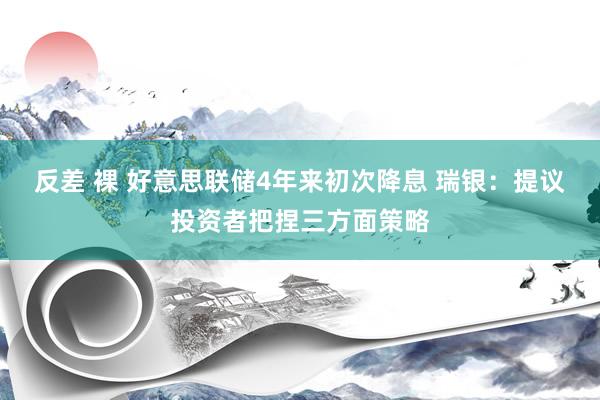 反差 裸 好意思联储4年来初次降息 瑞银：提议投资者把捏三方面策略